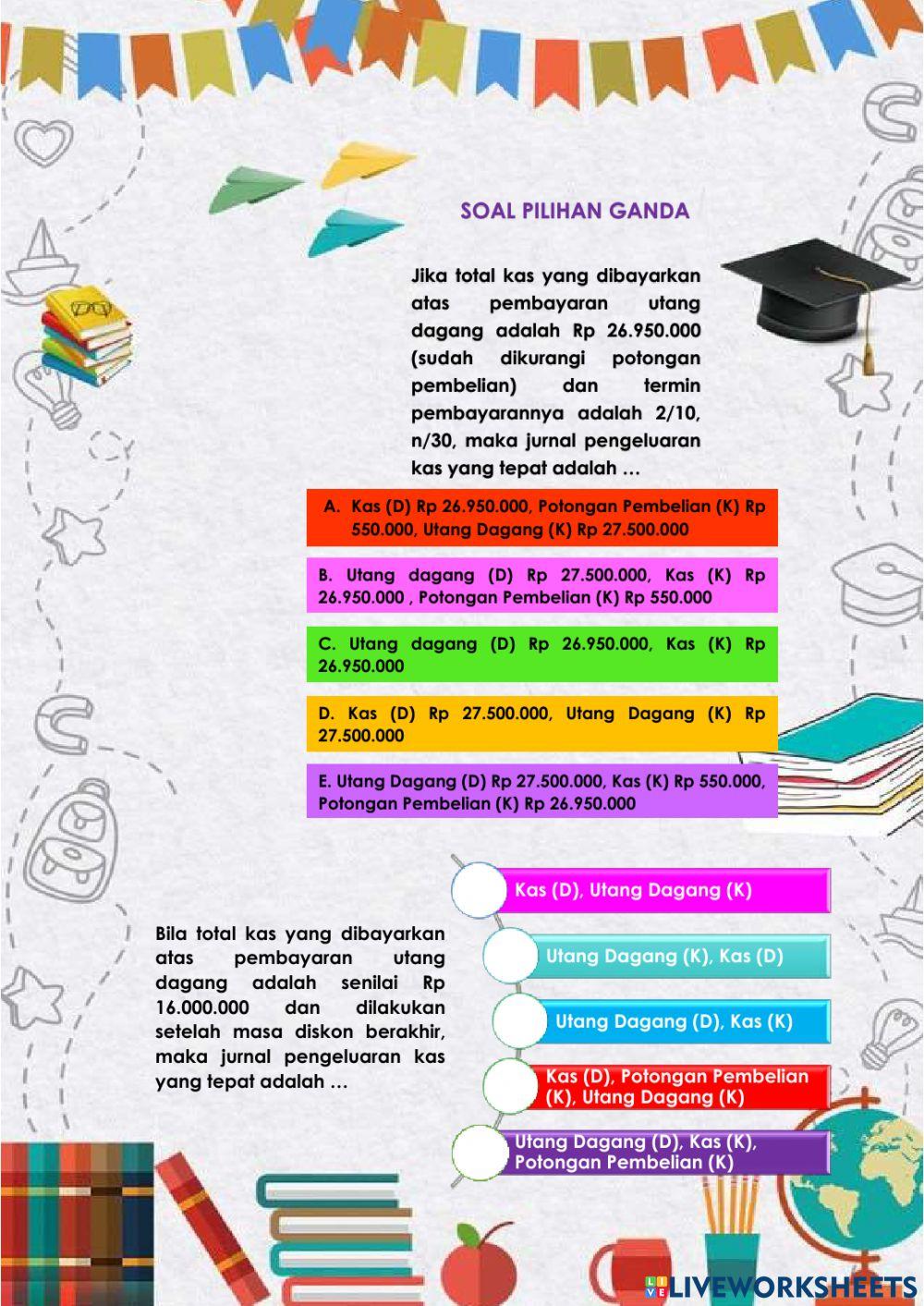 SOAL PILIHAN GANDA

Jika total kas yang dibayarkan atas pembayaran utang dagang adalah Rp 26.950.000 (sudah dikurangi potongan pembelian) dan termin pembayarannya adalah 2/10, n/30, maka jurnal pengeluaran kas yang tepat adalah …

A. Kas (D) Rp 26.950.000, Potongan Pembelian (K) Rp 550.000, Utang Dagang (K) Rp 27.500.000

B. Utang dagang (D) Rp 27.500.000, Kas (K) Rp 26.950.000 , Potongan Pembelian (K) Rp 550.000

C. Utang dagang (D) Rp 26.950.000, Kas (K) Rp 26.950.000

D. Kas (D) Rp 27.500.000, Utang Dagang (K) Rp 27.500.000

E. Utang Dagang (D) Rp 27.500.000, Kas (K) Rp 550.000, Potongan Pembelian (K) Rp 26.950.000

Bila total kas yang dibayarkan atas pembayaran utang dagang adalah senilai Rp 16.000.000 dan dilakukan setelah masa diskon berakhir, maka jurnal pengeluaran kas yang tepat adalah …

Kas (D), Utang Dagang (K)

Utang Dagang (K), Kas (D)

Utang Dagang (D), Kas (K)

Kas (D), Potongan Pembelian (K), Utang Dagang (K)

Utang Dagang (D), Kas (K), Potongan Pembelian (K)

LIVEWORKSHEETS